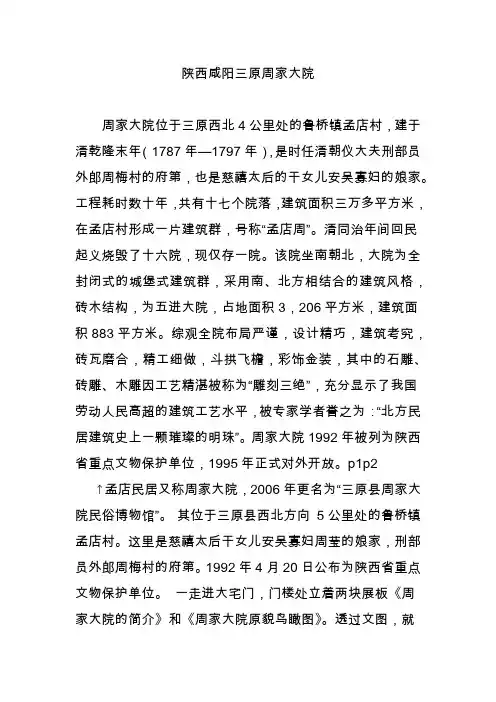 陕西咸阳三原周家大院

周家大院位于三原西北 4 公里处的鲁桥镇孟店村，建于清乾隆末年（1787 年—1797 年），是时任清朝仪大夫刑部员外郎周梅村的府第，也是慈禧太后的干女儿安吴寡妇的娘家。工程耗时数十年，共有十七个院落，建筑面积三万多平方米，在孟店村形成一片建筑群，号称“孟店周”。清同治年间回民起义烧毁了十六院，现仅存一院。该院坐南朝北，大院为全封闭式的城堡式建筑群，采用南、北方相结合的建筑风格，砖木结构，为五进大院，占地面积 3，206 平方米，建筑面积 883 平方米。综观全院布局严谨，设计精巧，建筑考究，砖瓦磨合，精工细做，斗拱飞檐，彩饰金装，其中的石雕、砖雕、木雕因工艺精湛被称为“雕刻三绝”，充分显示了我国劳动人民高超的建筑工艺水平，被专家学者誉之为：“北方民居建筑史上一颗璀璨的明珠”。周家大院 1992 年被列为陕西省重点文物保护单位，1995 年正式对外开放。p1p2

↑孟店民居又称周家大院，2006 年更名为“三原县周家大院民俗博物馆”。 其位于三原县西北方向 5 公里处的鲁桥镇孟店村。这里是慈禧太后干女儿安吴寡妇周莹的娘家，刑部员外郎周梅村的府第。1992 年 4 月 20 日公布为陕西省重点文物保护单位。 一走进大宅门，门楼处立着两块展板《周家大院的简介》和《周家大院原貌鸟瞰图》。透过文图，就